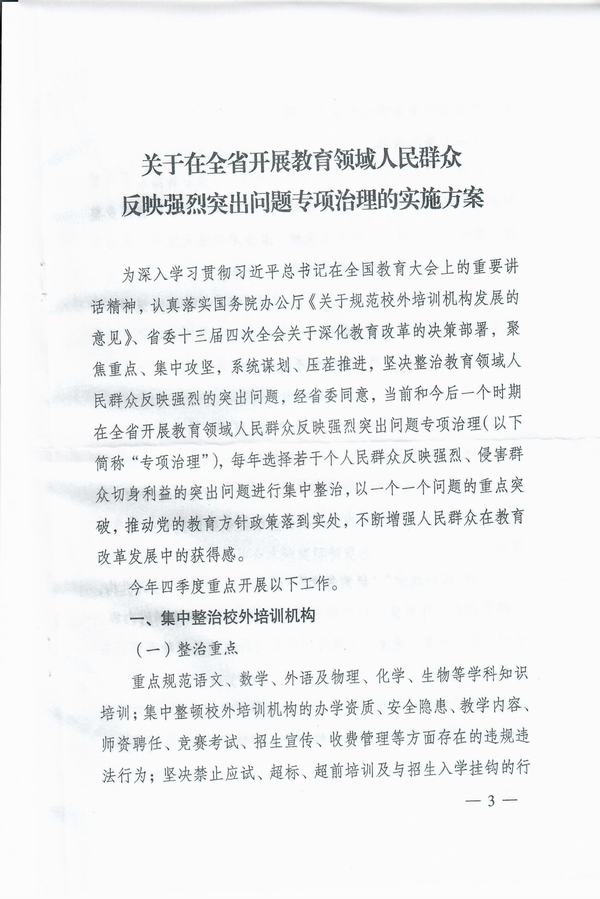 关于在全省开展教育领域人民群众
反映强烈突出问题专项治理的实施方案

为深入学习贯彻习近平总书记在全国教育大会上的重要讲话精神，认真落实国务院办公厅《关于规范校外培训机构发展的意见》、省委十三届四次全会关于深化教育改革的决策部署，聚焦重点、集中攻坚，系统谋划、压茬推进，坚决整治教育领域人民群众反映强烈的突出问题，经省委同意，当前和今后一个时期在全省开展教育领域人民群众反映强烈突出问题专项治理（以下简称“专项治理”），每年选择若干个人民群众反映强烈、侵害群众切身利益的突出问题进行集中整治，以一个一个问题的重点突破，推动党的教育方针政策落到实处，不断增强人民群众在教育改革发展中的获得感。

今年四季度重点开展以下工作。

一、集中整治校外培训机构

（一）整治重点

重点规范语文、数学、外语及物理、化学、生物等学科知识培训；集中整顿校外培训机构的办学资质、安全隐患、教学内容、师资聘任、竞赛考试、招生宣传、收费管理等方面存在的违规违法行为；坚决禁止应试、超标、超前培训及与招生入学挂钩的行

— 3 —